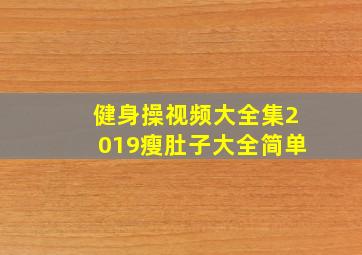 健身操视频大全集2019瘦肚子大全简单